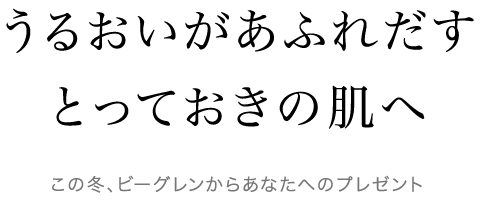 うるおいがあふれだす
とっておきの肌へ

この冬、ビーグレンからあなたへのプレゼント